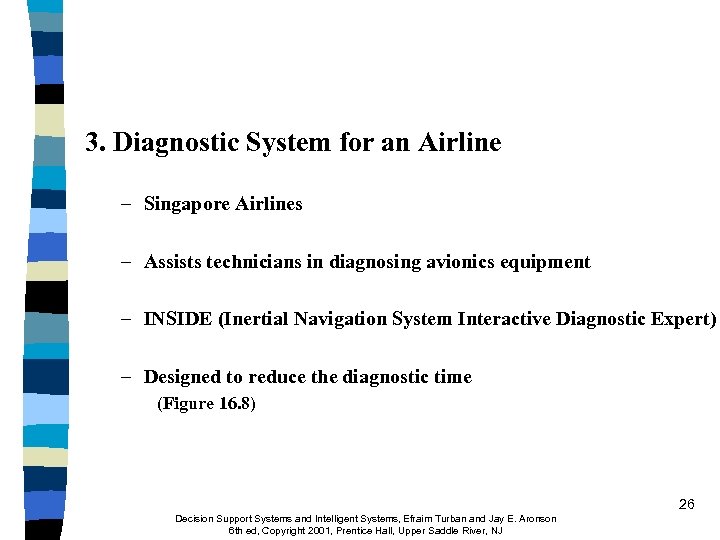 3. Diagnostic System for an Airline

– Singapore Airlines

– Assists technicians in diagnosing avionics equipment

– INSIDE (Inertial Navigation System Interactive Diagnostic Expert)

– Designed to reduce the diagnostic time
(Figure 16.8)

26

Decision Support Systems and Intelligent Systems, Efraim Turban and Jay E. Aronson
6th ed, Copyright 2001, Prentice Hall, Upper Saddle River, NJ